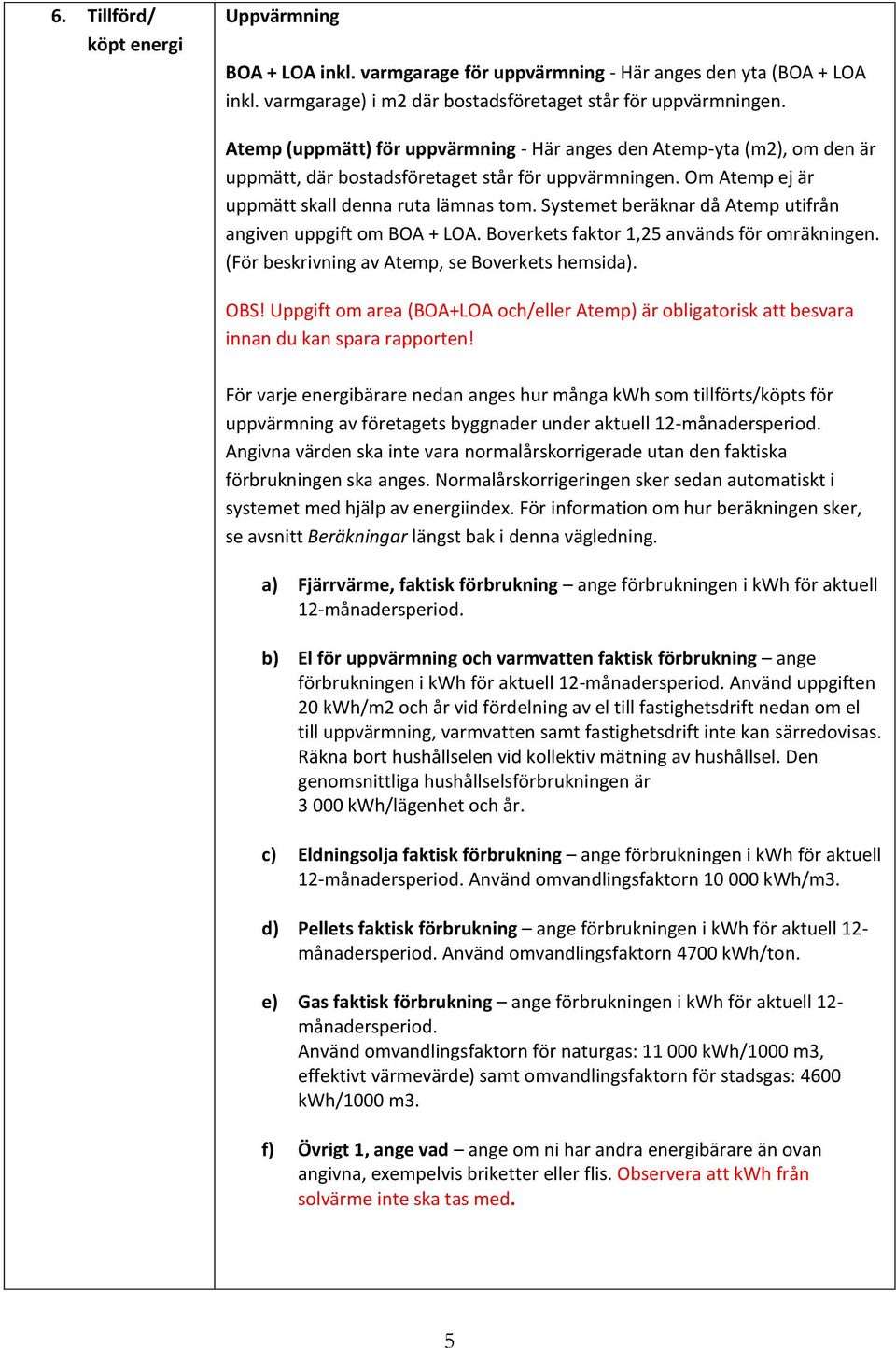 6. Tillförd/ köpt energi

Uppvärmning

BOA + LOA inkl. varmgarage för uppvärmning - Här anges den yta (BOA + LOA inkl. varmgarage) i m2 där bostadsföretaget står för uppvärmningen.

Atemp (uppmätt) för uppvärmning - Här anges den Atemp-yta (m2), om den är uppmätt, där bostadsföretaget står för uppvärmningen. Om Atemp ej är uppmätt skall denna ruta lämnas tom. Systemet beräknar då Atemp utifrån angiven uppgift om BOA + LOA. Boverkets faktor 1,25 används för omräkningen. (För beskrivning av Atemp, se Boverkets hemsida).

OBS! Uppgift om area (BOA+LOA och/eller Atemp) är obligatorisk att besvara innan du kan spara rapporten!

För varje energibärare nedan anges hur många kWh som tillförts/köpts för uppvärmning av företagets byggnader under aktuell 12-månadersperiod. Angivna värden ska inte vara normalårskorrigerade utan den faktiska förbrukningen ska anges. Normalårskorrigeringen sker sedan automatiskt i systemet med hjälp av energiindex. För information om hur beräkningen sker, se avsnitt Beräkningar längst bak i denna vägledning.

a) Fjärrvärme, faktisk förbrukning – ange förbrukningen i kWh för aktuell 12-månadersperiod.

b) El för uppvärmning och varmvatten faktisk förbrukning – ange förbrukningen i kWh för aktuell 12-månadersperiod. Använd uppgiften 20 kWh/m2 och år vid fördelning av el till fastighetsdrift nedan om el till uppvärmning, varmvatten samt fastighetsdrift inte kan särredovisas. Räkna bort hushållselen vid kollektiv mätning av hushållsel. Den genomsnittliga hushållselsförbrukningen är 3 000 kWh/lägenhet och år.

c) Eldningsolja faktisk förbrukning – ange förbrukningen i kWh för aktuell 12-månadersperiod. Använd omvandlingsfaktorn 10 000 kWh/m3.

d) Pellets faktisk förbrukning – ange förbrukningen i kWh för aktuell 12-månadersperiod. Använd omvandlingsfaktorn 4700 kWh/ton.

e) Gas faktisk förbrukning – ange förbrukningen i kWh för aktuell 12-månadersperiod.
Använd omvandlingsfaktorn för naturgas: 11 000 kWh/1000 m3, effektivt värmevärde) samt omvandlingsfaktorn för stadsgas: 4600 kWh/1000 m3.

f) Övrigt 1, ange vad – ange om ni har andra energibärare än ovan angivna, exempelvis briketter eller flis. Observera att kWh från solvärme inte ska tas med.

5